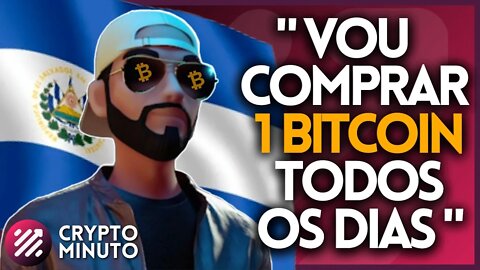 " VOU COMPRAR 1 BITCOIN TODOS OS DIAS "

CRYPTO MINUTO